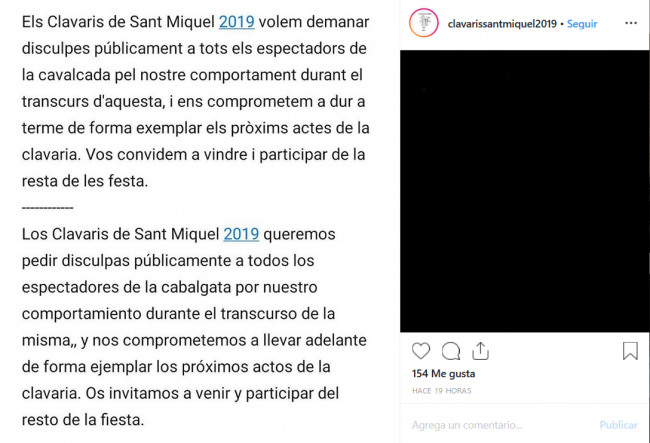 Els Clavaris de Sant Miquel 2019 volem demanar disculpes públicament a tots els espectadors de la cavalcada pel nostre comportament durant el transcurs d'aquesta, i ens comprometem a dur a terme de forma exemplar els pròxims actes de la clavaria. Vos convidem a vindre i participar de la resta de les festa.

------------

Los Clavaris de Sant Miquel 2019 queremos pedir disculpas públicamente a todos los espectadores de la cabalgata por nuestro comportamiento durante el transcurso de la misma,, y nos comprometemos a llevar adelante de forma ejemplar los próximos actos de la clavaria. Os invitamos a venir y participar del resto de la fiesta.

clavarissantmiquel2019 • Seguir

154 Me gusta

HACE 19 HORAS

Agrega un comentario...

Publicar